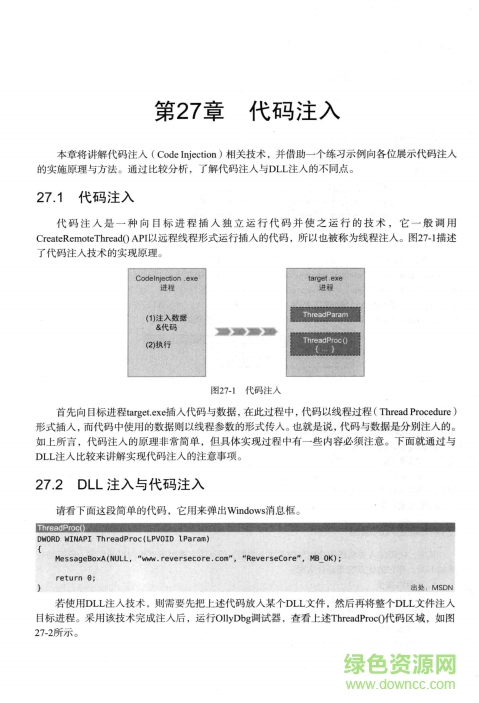 第27章　代码注入

本章将讲解代码注入（Code Injection）相关技术，并借助一个练习示例向各位展示代码注入的实施原理与方法。通过比较分析，了解代码注入与DLL注入的不同点。

27.1　代码注入

代码注入是一种向目标进程插入独立运行代码并使之运行的技术，它一般调用CreateRemoteThread() API以远程线程形式运行插入的代码，所以也被称为线程注入。图27-1描述了代码注入技术的实现原理。

CodeInjection .exe
进程

(1)注入数据
&代码

(2)执行

target .exe
进程

ThreadParam

ThreadProc()
{ ... }

图27-1　代码注入

首先向目标进程target.exe插入代码与数据，在此过程中，代码以线程过程（Thread Procedure）形式插入，而代码中使用的数据则以线程参数的形式传入。也就是说，代码与数据是分别注入的。如上所言，代码注入的原理非常简单，但具体实现过程中有一些内容必须注意。下面就通过与DLL注入比较来讲解实现代码注入的注意事项。

27.2　DLL 注入与代码注入

请看下面这段简单的代码，它用来弹出Windows消息框。

ThreadProc()
DWORD WINAPI ThreadProc(LPVOID lParam)
{
    MessageBoxA(NULL, "www.reversecore.com", "ReverseCore", MB_OK);

    return 0;
}
出处：MSDN

若使用DLL注入技术，则需要先把上述代码放入某个DLL文件，然后再将整个DLL文件注入目标进程。采用该技术完成注入后，运行OllyDbg调试器，查看上述ThreadProc()代码区域，如图27-2所示。

绿色资源网
www.downcc.com